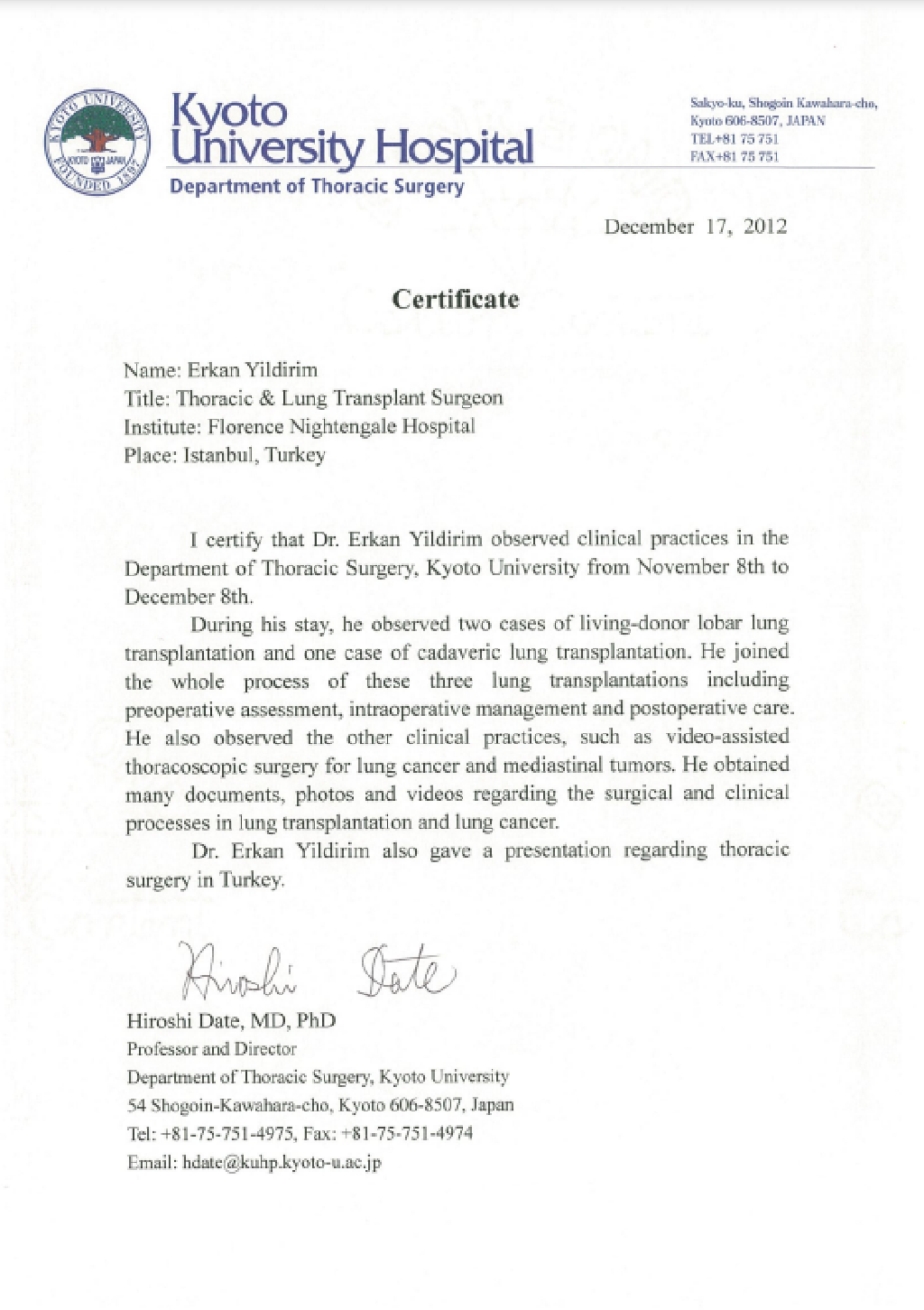 KYOTO UNIVERSITY FOUNDED 1897 KYOTO JAPAN

Kyoto University Hospital
Department of Thoracic Surgery

Sakyo-ku, Shogoin Kawahara-cho, Kyoto 606-8507, JAPAN
TEL+81 75 751
FAX+81 75 751

December 17, 2012

Certificate

Name: Erkan Yildirim
Title: Thoracic & Lung Transplant Surgeon
Institute: Florence Nightengale Hospital
Place: Istanbul, Turkey

I certify that Dr. Erkan Yildirim observed clinical practices in the Department of Thoracic Surgery, Kyoto University from November 8th to December 8th.

During his stay, he observed two cases of living-donor lobar lung transplantation and one case of cadaveric lung transplantation. He joined the whole process of these three lung transplantations including preoperative assessment, intraoperative management and postoperative care. He also observed the other clinical practices, such as video-assisted thoracoscopic surgery for lung cancer and mediastinal tumors. He obtained many documents, photos and videos regarding the surgical and clinical processes in lung transplantation and lung cancer.

Dr. Erkan Yildirim also gave a presentation regarding thoracic surgery in Turkey.

Hiroshi Date

Hiroshi Date, MD, PhD
Professor and Director
Department of Thoracic Surgery, Kyoto University
54 Shogoin-Kawahara-cho, Kyoto 606-8507, Japan
Tel: +81-75-751-4975, Fax: +81-75-751-4974
Email: hdate@kuhp.kyoto-u.ac.jp